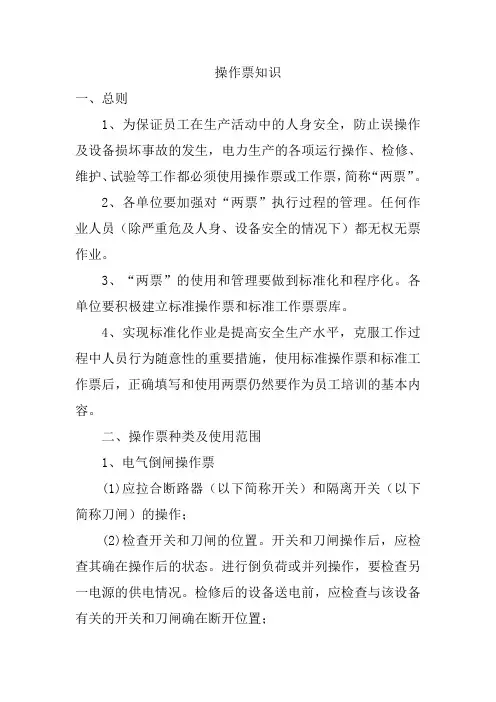 操作票知识

一、总则

1、为保证员工在生产活动中的人身安全，防止误操作及设备损坏事故的发生，电力生产的各项运行操作、检修、维护、试验等工作都必须使用操作票或工作票，简称“两票”。

2、各单位要加强对“两票”执行过程的管理。任何作业人员（除严重危及人身、设备安全的情况下）都无权无票作业。

3、“两票”的使用和管理要做到标准化和程序化。各单位要积极建立标准操作票和标准工作票票库。

4、实现标准化作业是提高安全生产水平，克服工作过程中人员行为随意性的重要措施，使用标准操作票和标准工作票后，正确填写和使用两票仍然要作为员工培训的基本内容。

二、操作票种类及使用范围

1、电气倒闸操作票

(1)应拉合断路器（以下简称开关）和隔离开关（以下简称刀闸）的操作；

(2)检查开关和刀闸的位置。开关和刀闸操作后，应检查其确在操作后的状态。进行倒负荷或并列操作，要检查另一电源的供电情况。检修后的设备送电前，应检查与该设备有关的开关和刀闸确在断开位置；